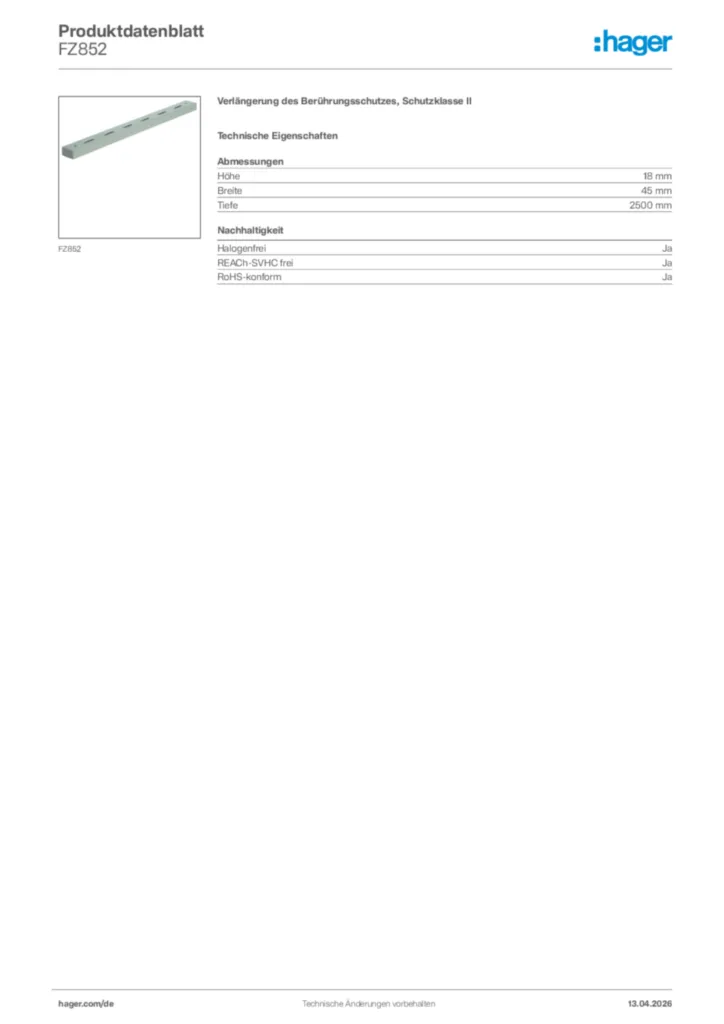 Produktdatenblatt
FZ852

:hager

FZ852

Verlängerung des Berührungsschutzes, Schutzklasse II

Technische Eigenschaften

Abmessungen
Höhe 18 mm
Breite 45 mm
Tiefe 2500 mm

Nachhaltigkeit
Halogenfrei Ja
REACh-SVHC frei Ja
RoHS-konform Ja

hager.com/de
Technische Änderungen vorbehalten
13.04.2026